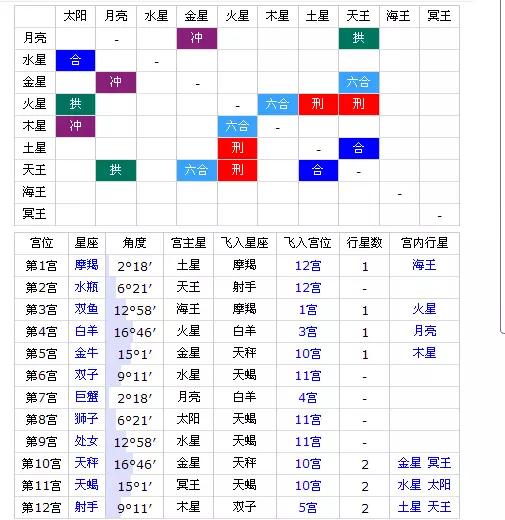 | | 太阳 | 月亮 | 水星 | 金星 | 火星 | 木星 | 土星 | 天王 | 海王 | 冥王 |
|---|---|---|---|---|---|---|---|---|---|---|
| 月亮 | | - | | 冲 | | | | 拱 | | |
| 水星 | 合 | | - | | | | | | | |
| 金星 | | 冲 | | - | | | | 六合 | | |
| 火星 | 拱 | | | | - | 六合 | 刑 | 刑 | | |
| 木星 | 冲 | | | | 六合 | - | | | | |
| 土星 | | | | | 刑 | | - | 合 | | |
| 天王 | | 拱 | | 六合 | 刑 | | 合 | - | | |
| 海王 | | | | | | | | | - | |
| 冥王 | | | | | | | | | | - |

| 宫位 | 星座 | 角度 | 宫主星 | 飞入星座 | 飞入宫位 | 行星数 | 宫内行星 |
|---|---|---|---|---|---|---|---|
| 第1宫 | 摩羯 | 2°18′ | 土星 | 摩羯 | 12宫 | 1 | 海王 |
| 第2宫 | 水瓶 | 6°21′ | 天王 | 射手 | 12宫 | - | |
| 第3宫 | 双鱼 | 12°58′ | 海王 | 摩羯 | 1宫 | 1 | 火星 |
| 第4宫 | 白羊 | 16°46′ | 火星 | 白羊 | 3宫 | 1 | 月亮 |
| 第5宫 | 金牛 | 15°1′ | 金星 | 天秤 | 10宫 | 1 | 木星 |
| 第6宫 | 双子 | 9°11′ | 水星 | 天蝎 | 11宫 | - | |
| 第7宫 | 巨蟹 | 2°18′ | 月亮 | 白羊 | 4宫 | - | |
| 第8宫 | 狮子 | 6°21′ | 太阳 | 天蝎 | 11宫 | - | |
| 第9宫 | 处女 | 12°58′ | 水星 | 天蝎 | 11宫 | - | |
| 第10宫 | 天秤 | 16°46′ | 金星 | 天秤 | 10宫 | 2 | 金星 冥王 |
| 第11宫 | 天蝎 | 15°1′ | 冥王 | 天蝎 | 10宫 | 2 | 水星 太阳 |
| 第12宫 | 射手 | 9°11′ | 木星 | 双子 | 5宫 | 2 | 土星 天王 |